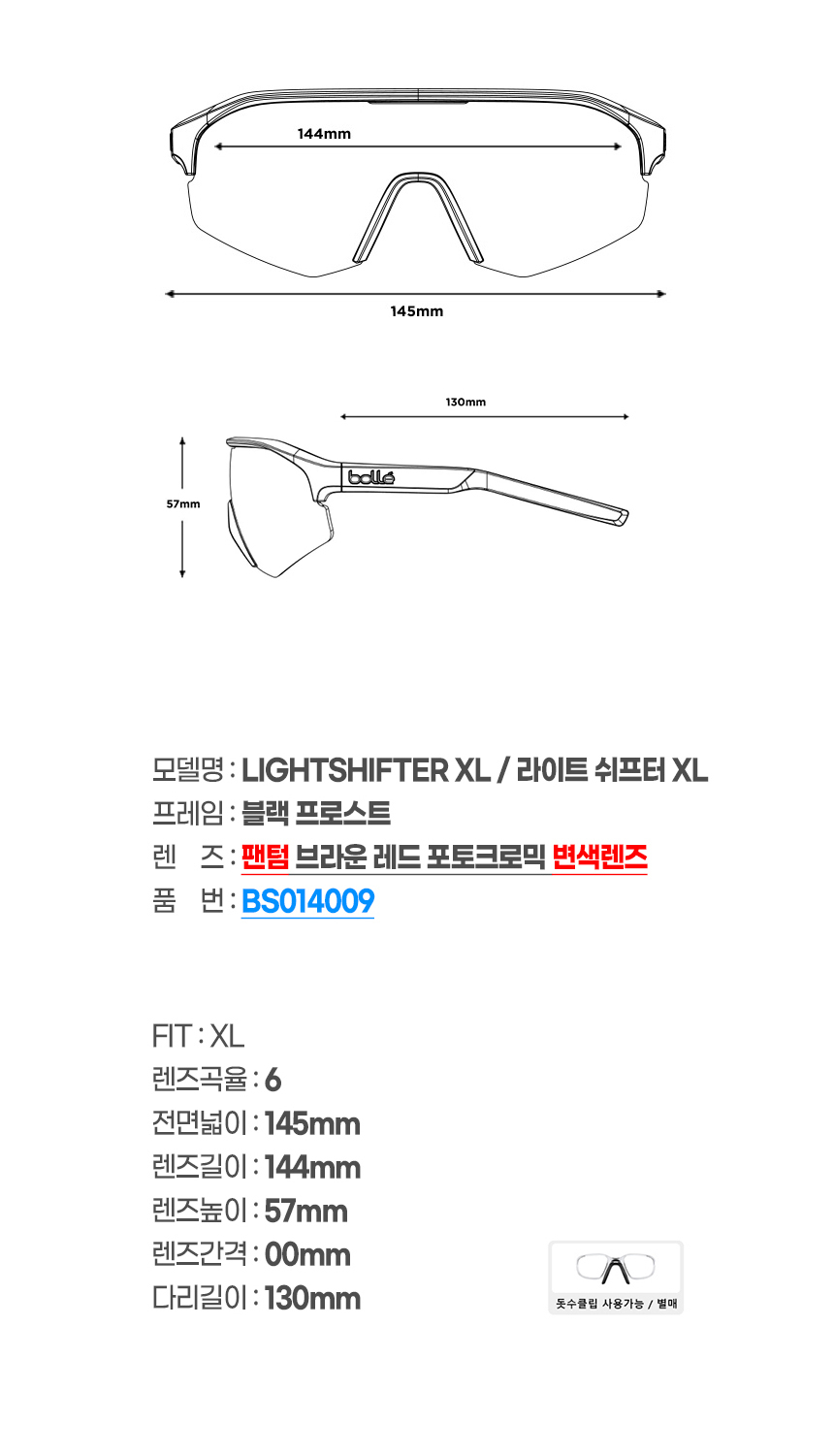 144mm

145mm

130mm

57mm

bollé

모델명 : LIGHTSHIFTER XL / 라이트 쉬프터 XL
프레임 : 블랙 프로스트
렌 즈 : 팬텀 브라운 레드 포토크로믹 변색렌즈
품 번 : BS014009

FIT : XL
렌즈곡율 : 6
전면넓이 : 145mm
렌즈길이 : 144mm
렌즈높이 : 57mm
렌즈간격 : 00mm
다리길이 : 130mm

돗수클립 사용가능 / 별매